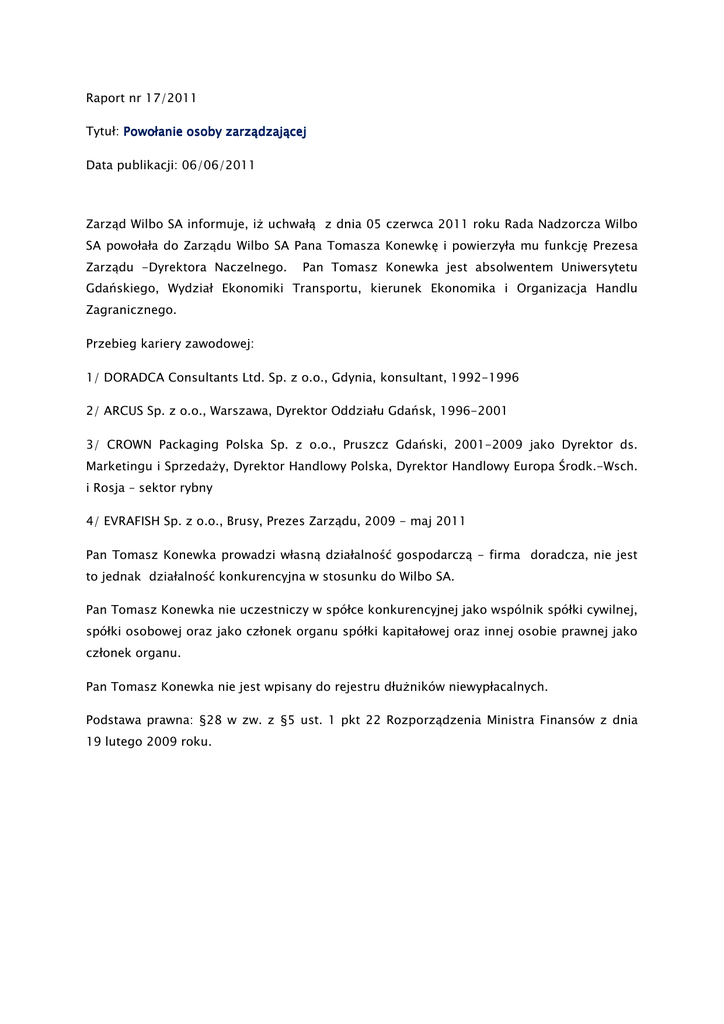 Raport nr 17/2011

Tytuł: Powołanie osoby zarządzającej

Data publikacji: 06/06/2011

Zarząd Wilbo SA informuje, iż uchwałą z dnia 05 czerwca 2011 roku Rada Nadzorcza Wilbo SA powołała do Zarządu Wilbo SA Pana Tomasza Konewkę i powierzyła mu funkcję Prezesa Zarządu -Dyrektora Naczelnego. Pan Tomasz Konewka jest absolwentem Uniwersytetu Gdańskiego, Wydział Ekonomiki Transportu, kierunek Ekonomika i Organizacja Handlu Zagranicznego.

Przebieg kariery zawodowej:

1/ DORADCA Consultants Ltd. Sp. z o.o., Gdynia, konsultant, 1992-1996

2/ ARCUS Sp. z o.o., Warszawa, Dyrektor Oddziału Gdańsk, 1996-2001

3/ CROWN Packaging Polska Sp. z o.o., Pruszcz Gdański, 2001-2009 jako Dyrektor ds. Marketingu i Sprzedaży, Dyrektor Handlowy Polska, Dyrektor Handlowy Europa Środk.-Wsch. i Rosja – sektor rybny

4/ EVRAFISH Sp. z o.o., Brusy, Prezes Zarządu, 2009 - maj 2011

Pan Tomasz Konewka prowadzi własną działalność gospodarczą - firma doradcza, nie jest to jednak działalność konkurencyjna w stosunku do Wilbo SA.

Pan Tomasz Konewka nie uczestniczy w spółce konkurencyjnej jako wspólnik spółki cywilnej, spółki osobowej oraz jako członek organu spółki kapitałowej oraz innej osobie prawnej jako członek organu.

Pan Tomasz Konewka nie jest wpisany do rejestru dłużników niewypłacalnych.

Podstawa prawna: §28 w zw. z §5 ust. 1 pkt 22 Rozporządzenia Ministra Finansów z dnia 19 lutego 2009 roku.